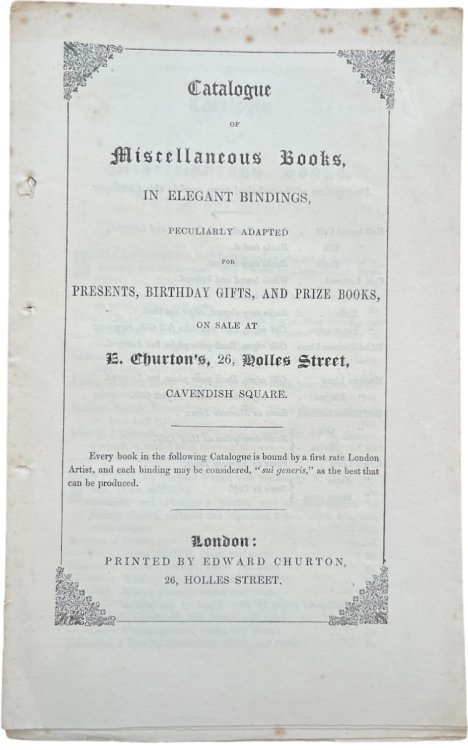 Catalogue

OF

Miscellaneous Books,

IN ELEGANT BINDINGS,

PECULIARLY ADAPTED

FOR

PRESENTS, BIRTHDAY GIFTS, AND PRIZE BOOKS,

ON SALE AT

E. Churton's, 26, Holles Street,

CAVENDISH SQUARE.

Every book in the following Catalogue is bound by a first rate London Artist, and each binding may be considered, "sui generis," as the best that can be produced.

London:

PRINTED BY EDWARD CHURTON,

26, HOLLES STREET.